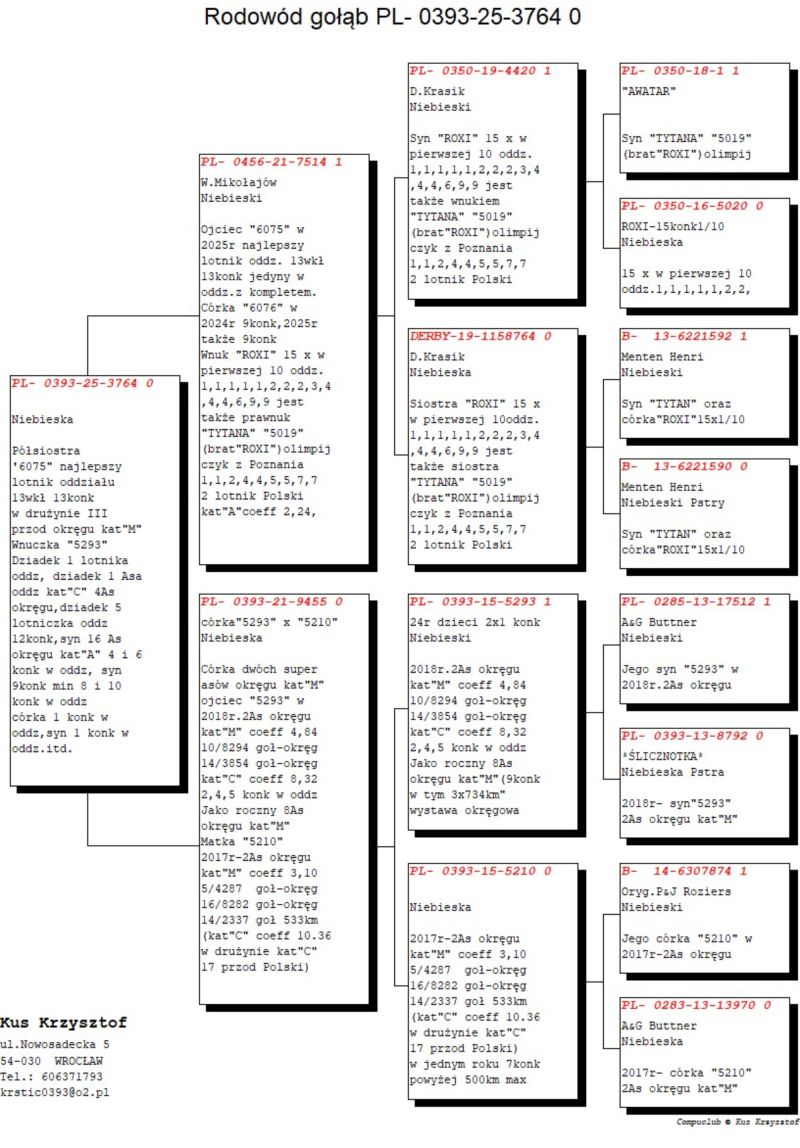 Rodowód gołąb PL- 0393-25-3764 0

PL- 0393-25-3764 0

Niebieska

Półsiostra '6075" najlepszy lotnik oddziału 13wkł 13konk w drużynie III przod okręgu kat"M" Wnuczka "5293" Dziadek 1 lotnika oddz, dziadek 1 Asa oddz kat"C" 4As okręgu,dziadek 5 lotniczka oddz 12konk,syn 16 As okręgu kat"A" 4 i 6 konk w oddz, syn 9konk min 8 i 10 konk w oddz córka 1 konk w oddz,syn 1 konk w oddz.itd.

PL- 0456-21-7514 1
W.Mikołajów
Niebieski

Ojciec "6075" w 2025r najlepszy lotnik oddz. 13wkł 13konk jedyny w oddz.z kompletem. Córka "6076" w 2024r 9konk,2025r także 9konk Wnuk "ROXI" 15 x w pierwszej 10 oddz. 1,1,1,1,1,2,2,2,3,4 ,4,4,6,9,9 jest także prawnuk "TYTANA" "5019" (brat"ROXI")olimpij czyk z Poznania 1,1,2,4,4,5,5,7,7 2 lotnik Polski kat"A"coeff 2,24,

PL- 0393-21-9455 0
córka"5293" x "5210"
Niebieska

Córka dwóch super asów okręgu kat"M" ojciec "5293" w 2018r.2As okręgu kat"M" coeff 4,84 10/8294 goł-okręg 14/3854 goł-okręg kat"C" coeff 8,32 2,4,5 konk w oddz Jako roczny 8As okręgu kat"M" Matka "5210" 2017r-2As okręgu kat"M" coeff 3,10 5/4287 goł-okręg 16/8282 goł-okręg 14/2337 goł 533km (kat"C" coeff 10.36 w drużynie kat"C" 17 przod Polski)

PL- 0350-19-4420 1
D.Krasik
Niebieski

Syn "ROXI" 15 x w pierwszej 10 oddz. 1,1,1,1,1,2,2,2,3,4 ,4,4,6,9,9 jest także wnukiem "TYTANA" "5019" (brat"ROXI")olimpij czyk z Poznania 1,1,2,4,4,5,5,7,7 2 lotnik Polski

DERBY-19-1158764 0
D.Krasik
Niebieska

Siostra "ROXI" 15 x w pierwszej 10oddz. 1,1,1,1,1,2,2,2,3,4 ,4,4,6,9,9 jest także siostra "TYTANA" "5019" (brat"ROXI")olimpij czyk z Poznania 1,1,2,4,4,5,5,7,7 2 lotnik Polski

PL- 0393-15-5293 1
24r dzieci 2x1 konk
Niebieski

2018r.2As okręgu kat"M" coeff 4,84 10/8294 goł-okręg 14/3854 goł-okręg kat"C" coeff 8,32 2,4,5 konk w oddz Jako roczny 8As okręgu kat"M"(9konk w tym 3x734km" wystawa okręgowa

PL- 0393-15-5210 0

Niebieska

2017r-2As okręgu kat"M" coeff 3,10 5/4287 goł-okręg 16/8282 goł-okręg 14/2337 goł 533km (kat"C" coeff 10.36 w drużynie kat"C" 17 przod Polski) w jednym roku 7konk powyżej 500km max

PL- 0350-18-1 1
"AWATAR"

Syn "TYTANA" "5019" (brat"ROXI")olimpij

PL- 0350-16-5020 0
ROXI-15konk1/10
Niebieska

15 x w pierwszej 10 oddz.1,1,1,1,1,2,2,

B- 13-6221592 1
Menten Henri
Niebieski

Syn "TYTAN" oraz córka"ROXI"15x1/10

B- 13-6221590 0
Menten Henri
Niebieski Pstry

Syn "TYTAN" oraz córka"ROXI"15x1/10

PL- 0285-13-17512 1
A&G Buttner
Niebieski

Jego syn "5293" w 2018r.2As okręgu

PL- 0393-13-8792 0
*ŚLICZNOTKA*
Niebieska Pstra

2018r- syn"5293" 2As okręgu kat"M"

B- 14-6307874 1
Oryg.P&J Roziers
Niebieski

Jego córka "5210" w 2017r-2As okręgu

PL- 0283-13-13970 0
A&G Buttner
Niebieska

2017r- córka "5210" 2As okręgu kat"M"

Kus Krzysztof
ul.Nowosadecka 5
54-030 WROCŁAW
Tel.: 606371793
krstic0393@o2.pl

Compuclub © Kus Krzysztof